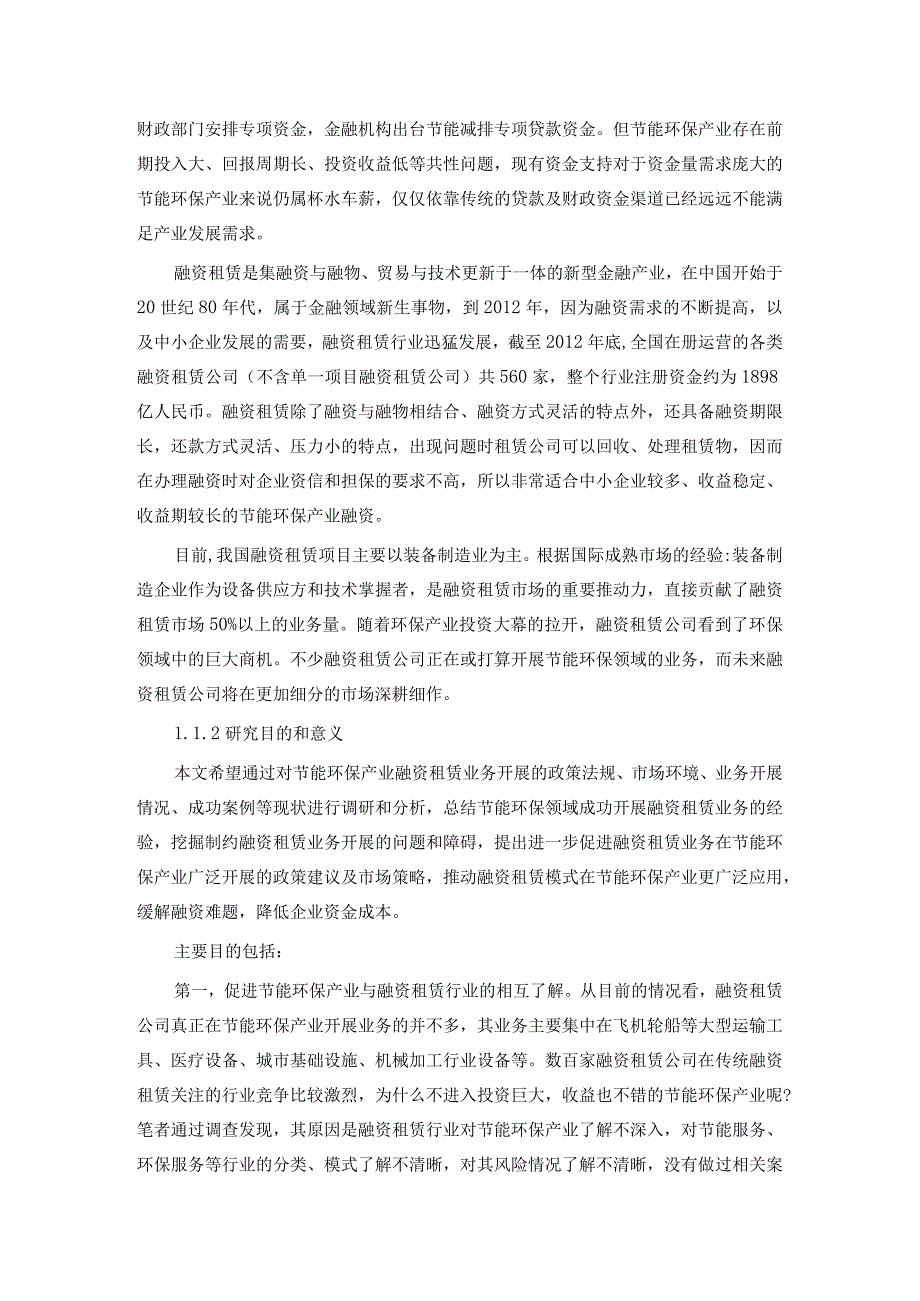 财政部门安排专项资金，金融机构出台节能减排专项贷款资金。但节能环保产业存在前期投入大、回报周期长、投资收益低等共性问题，现有资金支持对于资金量需求庞大的节能环保产业来说仍属杯水车薪，仅仅依靠传统的贷款及财政资金渠道已经远远不能满足产业发展需求。

融资租赁是集融资与融物、贸易与技术更新于一体的新型金融产业，在中国开始于20世纪80年代，属于金融领域新生事物，到2012年，因为融资需求的不断提高，以及中小企业发展的需要，融资租赁行业迅猛发展，截至2012年底,全国在册运营的各类融资租赁公司（不含单一项目融资租赁公司）共560家，整个行业注册资金约为1898亿人民币。融资租赁除了融资与融物相结合、融资方式灵活的特点外，还具备融资期限长，还款方式灵活、压力小的特点，出现问题时租赁公司可以回收、处理租赁物，因而在办理融资时对企业资信和担保的要求不高，所以非常适合中小企业较多、收益稳定、收益期较长的节能环保产业融资。

目前,我国融资租赁项目主要以装备制造业为主。根据国际成熟市场的经验:装备制造企业作为设备供应方和技术掌握者，是融资租赁市场的重要推动力，直接贡献了融资租赁市场50%以上的业务量。随着环保产业投资大幕的拉开，融资租赁公司看到了环保领域中的巨大商机。不少融资租赁公司正在或打算开展节能环保领域的业务，而未来融资租赁公司将在更加细分的市场深耕细作。

1.1.2研究目的和意义

本文希望通过对节能环保产业融资租赁业务开展的政策法规、市场环境、业务开展情况、成功案例等现状进行调研和分析，总结节能环保领域成功开展融资租赁业务的经验，挖掘制约融资租赁业务开展的问题和障碍，提出进一步促进融资租赁业务在节能环保产业广泛开展的政策建议及市场策略，推动融资租赁模式在节能环保产业更广泛应用，缓解融资难题，降低企业资金成本。

主要目的包括：

第一，促进节能环保产业与融资租赁行业的相互了解。从目前的情况看，融资租赁公司真正在节能环保产业开展业务的并不多，其业务主要集中在飞机轮船等大型运输工具、医疗设备、城市基础设施、机械加工行业设备等。数百家融资租赁公司在传统融资租赁关注的行业竞争比较激烈，为什么不进入投资巨大，收益也不错的节能环保产业呢?笔者通过调查发现，其原因是融资租赁行业对节能环保产业了解不深入，对节能服务、环保服务等行业的分类、模式了解不清晰，对其风险情况了解不清晰，没有做过相关案